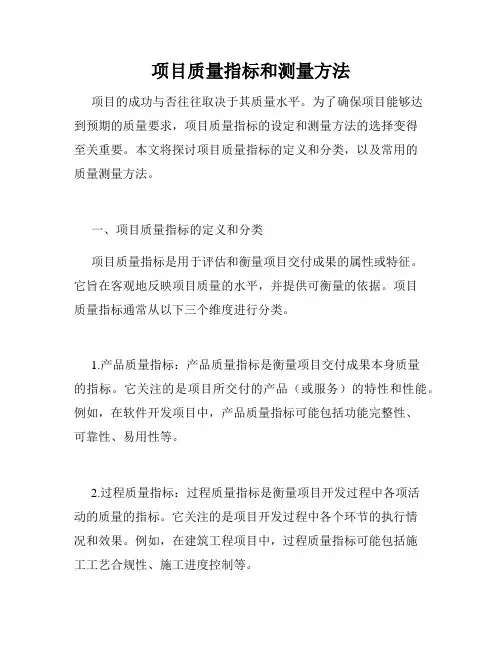 项目质量指标和测量方法

项目的成功与否往往取决于其质量水平。为了确保项目能够达到预期的质量要求，项目质量指标的设定和测量方法的选择变得至关重要。本文将探讨项目质量指标的定义和分类，以及常用的质量测量方法。

一、项目质量指标的定义和分类

项目质量指标是用于评估和衡量项目交付成果的属性或特征。它旨在客观地反映项目质量的水平，并提供可衡量的依据。项目质量指标通常从以下三个维度进行分类。

1.产品质量指标：产品质量指标是衡量项目交付成果本身质量的指标。它关注的是项目所交付的产品（或服务）的特性和性能。例如，在软件开发项目中，产品质量指标可能包括功能完整性、可靠性、易用性等。

2.过程质量指标：过程质量指标是衡量项目开发过程中各项活动的质量的指标。它关注的是项目开发过程中各个环节的执行情况和效果。例如，在建筑工程项目中，过程质量指标可能包括施工工艺合规性、施工进度控制等。